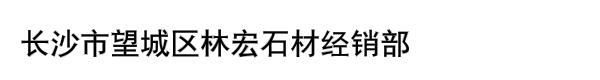 长沙市望城区林宏石材经销部